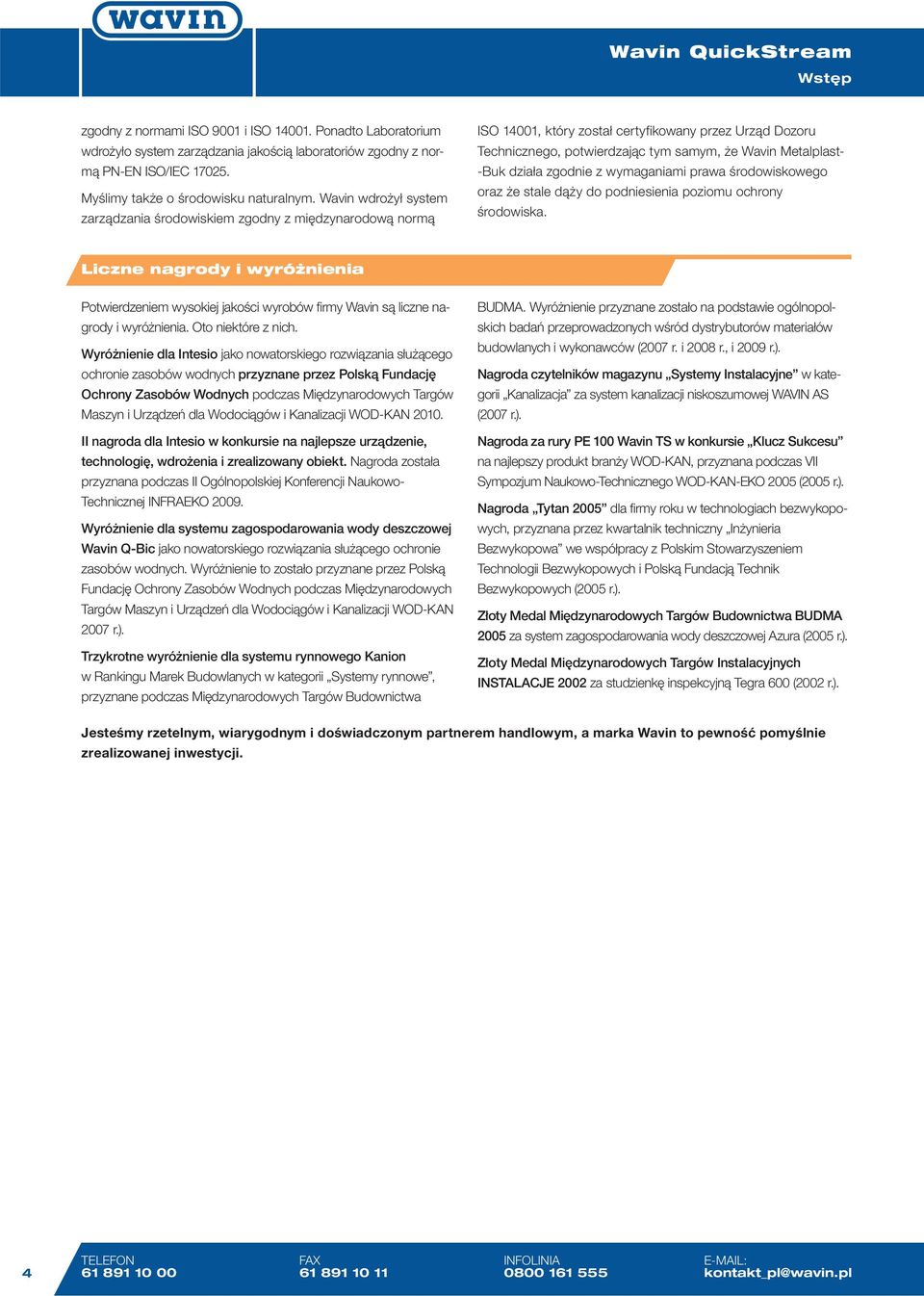 wavin

Wavin QuickStream
Wstęp

zgodny z normami ISO 9001 i ISO 14001. Ponadto Laboratorium wdrożyło system zarządzania jakością laboratoriów zgodny z normą PN-EN ISO/IEC 17025.

Myślimy także o środowisku naturalnym. Wavin wdrożył system zarządzania środowiskiem zgodny z międzynarodową normą ISO 14001, który został certyfikowany przez Urząd Dozoru Technicznego, potwierdzając tym samym, że Wavin Metalplast-Buk działa zgodnie z wymaganiami prawa środowiskowego oraz że stale dąży do podniesienia poziomu ochrony środowiska.

Liczne nagrody i wyróżnienia

Potwierdzeniem wysokiej jakości wyrobów firmy Wavin są liczne nagrody i wyróżnienia. Oto niektóre z nich.

Wyróżnienie dla Intesio jako nowatorskiego rozwiązania służącego ochronie zasobów wodnych przyznane przez Polską Fundację Ochrony Zasobów Wodnych podczas Międzynarodowych Targów Maszyn i Urządzeń dla Wodociągów i Kanalizacji WOD-KAN 2010.

II nagroda dla Intesio w konkursie na najlepsze urządzenie, technologię, wdrożenia i zrealizowany obiekt. Nagroda została przyznana podczas II Ogólnopolskiej Konferencji Naukowo-Technicznej INFRAEKO 2009.

Wyróżnienie dla systemu zagospodarowania wody deszczowej Wavin Q-Bic jako nowatorskiego rozwiązania służącego ochronie zasobów wodnych. Wyróżnienie to zostało przyznane przez Polską Fundację Ochrony Zasobów Wodnych podczas Międzynarodowych Targów Maszyn i Urządzeń dla Wodociągów i Kanalizacji WOD-KAN 2007 r.).

Trzykrotne wyróżnienie dla systemu rynnowego Kanion w Rankingu Marek Budowlanych w kategorii „Systemy rynnowe”, przyznane podczas Międzynarodowych Targów Budownictwa BUDMA. Wyróżnienie przyznane zostało na podstawie ogólnopolskich badań przeprowadzonych wśród dystrybutorów materiałów budowlanych i wykonawców (2007 r. i 2008 r., i 2009 r.).

Nagroda czytelników magazynu „Systemy Instalacyjne” w kategorii „Kanalizacja” za system kanalizacji niskoszumowej WAVIN AS (2007 r.).

Nagroda za rury PE 100 Wavin TS w konkursie „Klucz Sukcesu” na najlepszy produkt branży WOD-KAN, przyznana podczas VII Sympozjum Naukowo-Technicznego WOD-KAN-EKO 2005 (2005 r.).

Nagroda „Tytan 2005” dla firmy roku w technologiach bezwykopowych, przyznana przez kwartalnik techniczny „Inżynieria Bezwykopowa” we współpracy z Polskim Stowarzyszeniem Technologii Bezwykopowych i Polską Fundacją Technik Bezwykopowych (2005 r.).

Złoty Medal Międzynarodowych Targów Budownictwa BUDMA 2005 za system zagospodarowania wody deszczowej Azura (2005 r.).

Złoty Medal Międzynarodowych Targów Instalacyjnych INSTALACJE 2002 za studzienkę inspekcyjną Tegra 600 (2002 r.).

Jesteśmy rzetelnym, wiarygodnym i doświadczonym partnerem handlowym, a marka Wavin to pewność pomyślnie zrealizowanej inwestycji.

4
TELEFON
61 891 10 00
FAX
61 891 10 11
INFOLINIA
0800 161 555
E-MAIL:
kontakt_pl@wavin.pl